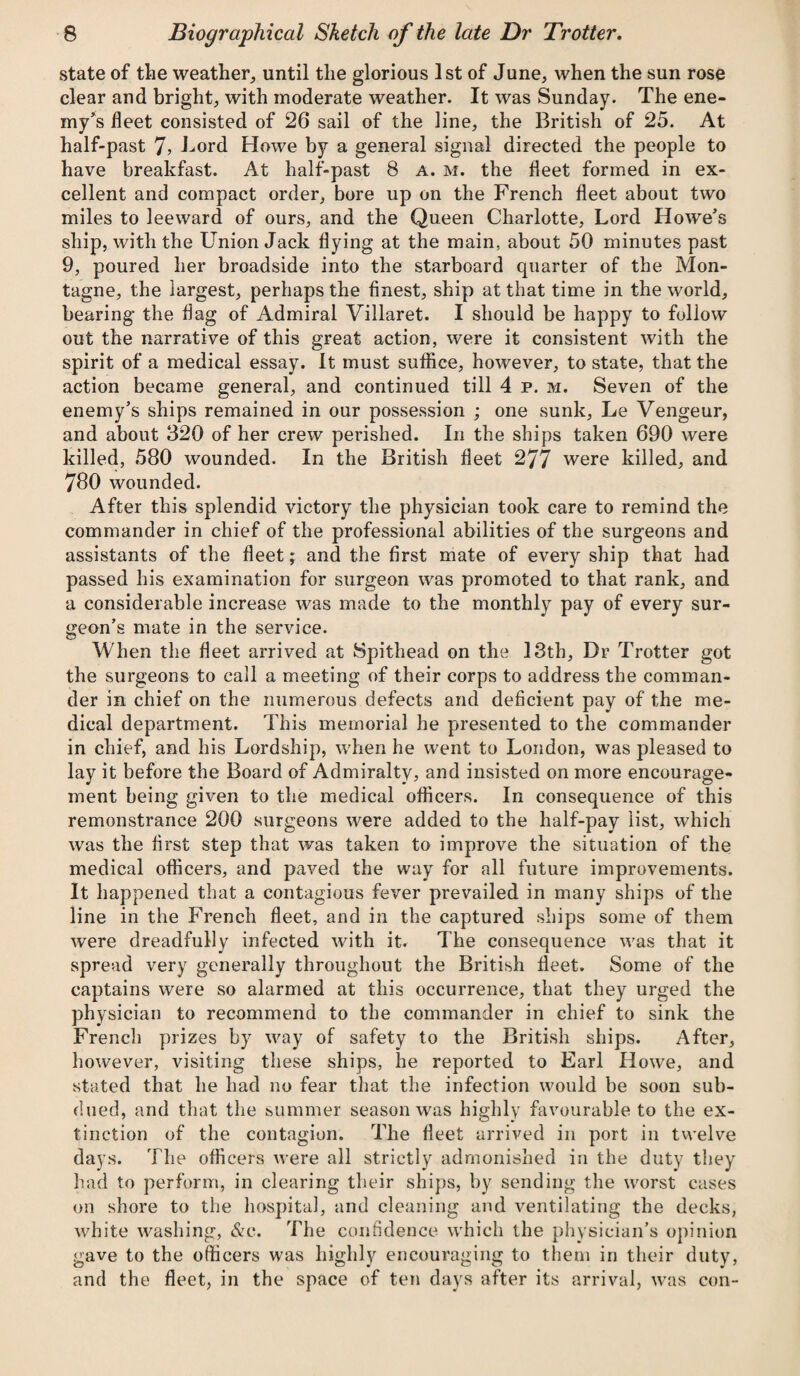 8 Biographical Sketch of the late Dr Trotter.

state of the weather, until the glorious 1st of June, when the sun rose clear and bright, with moderate weather. It was Sunday. The enemy's fleet consisted of 26 sail of the line, the British of 25. At half-past 7, Lord Howe by a general signal directed the people to have breakfast. At half-past 8 A. M. the fleet formed in excellent and compact order, bore up on the French fleet about two miles to leeward of ours, and the Queen Charlotte, Lord Howe's ship, with the Union Jack flying at the main, about 50 minutes past 9, poured her broadside into the starboard quarter of the Montagne, the largest, perhaps the finest, ship at that time in the world, bearing the flag of Admiral Villaret. I should be happy to follow out the narrative of this great action, were it consistent with the spirit of a medical essay. It must suffice, however, to state, that the action became general, and continued till 4 P. M. Seven of the enemy's ships remained in our possession ; one sunk, Le Vengeur, and about 320 of her crew perished. In the ships taken 690 were killed, 580 wounded. In the British fleet 277 were killed, and 780 wounded.

After this splendid victory the physician took care to remind the commander in chief of the professional abilities of the surgeons and assistants of the fleet; and the first mate of every ship that had passed his examination for surgeon was promoted to that rank, and a considerable increase was made to the monthly pay of every surgeon's mate in the service.

When the fleet arrived at Spithead on the 13th, Dr Trotter got the surgeons to call a meeting of their corps to address the commander in chief on the numerous defects and deficient pay of the medical department. This memorial he presented to the commander in chief, and his Lordship, when he went to London, was pleased to lay it before the Board of Admiralty, and insisted on more encouragement being given to the medical officers. In consequence of this remonstrance 200 surgeons were added to the half-pay list, which was the first step that was taken to improve the situation of the medical officers, and paved the way for all future improvements. It happened that a contagious fever prevailed in many ships of the line in the French fleet, and in the captured ships some of them were dreadfully infected with it. The consequence was that it spread very generally throughout the British fleet. Some of the captains were so alarmed at this occurrence, that they urged the physician to recommend to the commander in chief to sink the French prizes by way of safety to the British ships. After, however, visiting these ships, he reported to Earl Howe, and stated that he had no fear that the infection would be soon subdued, and that the summer season was highly favourable to the extinction of the contagion. The fleet arrived in port in twelve days. The officers were all strictly admonished in the duty they had to perform, in clearing their ships, by sending the worst cases on shore to the hospital, and cleaning and ventilating the decks, white washing, &c. The confidence which the physician's opinion gave to the officers was highly encouraging to them in their duty, and the fleet, in the space of ten days after its arrival, was con-